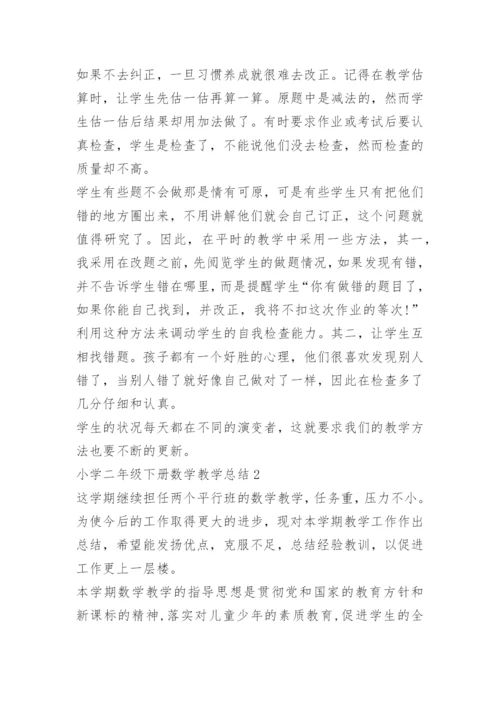 如果不去纠正，一旦习惯养成就很难去改正。记得在教学估算时，让学生先估一估再算一算。原题中是减法的，然而学生估一估后结果却用加法做了。有时要求作业或考试后要认真检查，学生是检查了，不能说他们没去检查，然而检查的质量却不高。
学生有些题不会做那是情有可原，可是有些学生只有把他们错的地方圈出来，不用讲解他们就会自己订正，这个问题就值得研究了。因此，在平时的教学中采用一些方法，其一，我采用在改题之前，先阅览学生的做题情况，如果发现有错，并不告诉学生错在哪里，而是提醒学生“你有做错的题目了，如果你能自己找到，并改正，我将不扣这次作业的等次!”利用这种方法来调动学生的自我检查能力。其二，让学生互相找错题。孩子都有一个好胜的心理，他们很喜欢发现别人错了，当别人错了就好像自己做对了一样，因此在检查多了几分仔细和认真。
学生的状况每天都在不同的演变者，这就要求我们的教学方法也要不断的更新。
小学二年级下册数学教学总结2
这学期继续担任两个平行班的数学教学，任务重，压力不小。为使今后的工作取得更大的进步，现对本学期教学工作作出总结，希望能发扬优点，克服不足，总结经验教训，以促进工作更上一层楼。
本学期数学教学的指导思想是贯彻党和国家的教育方针和新课标的精神，落实对儿童少年的素质教育，促进学生的全